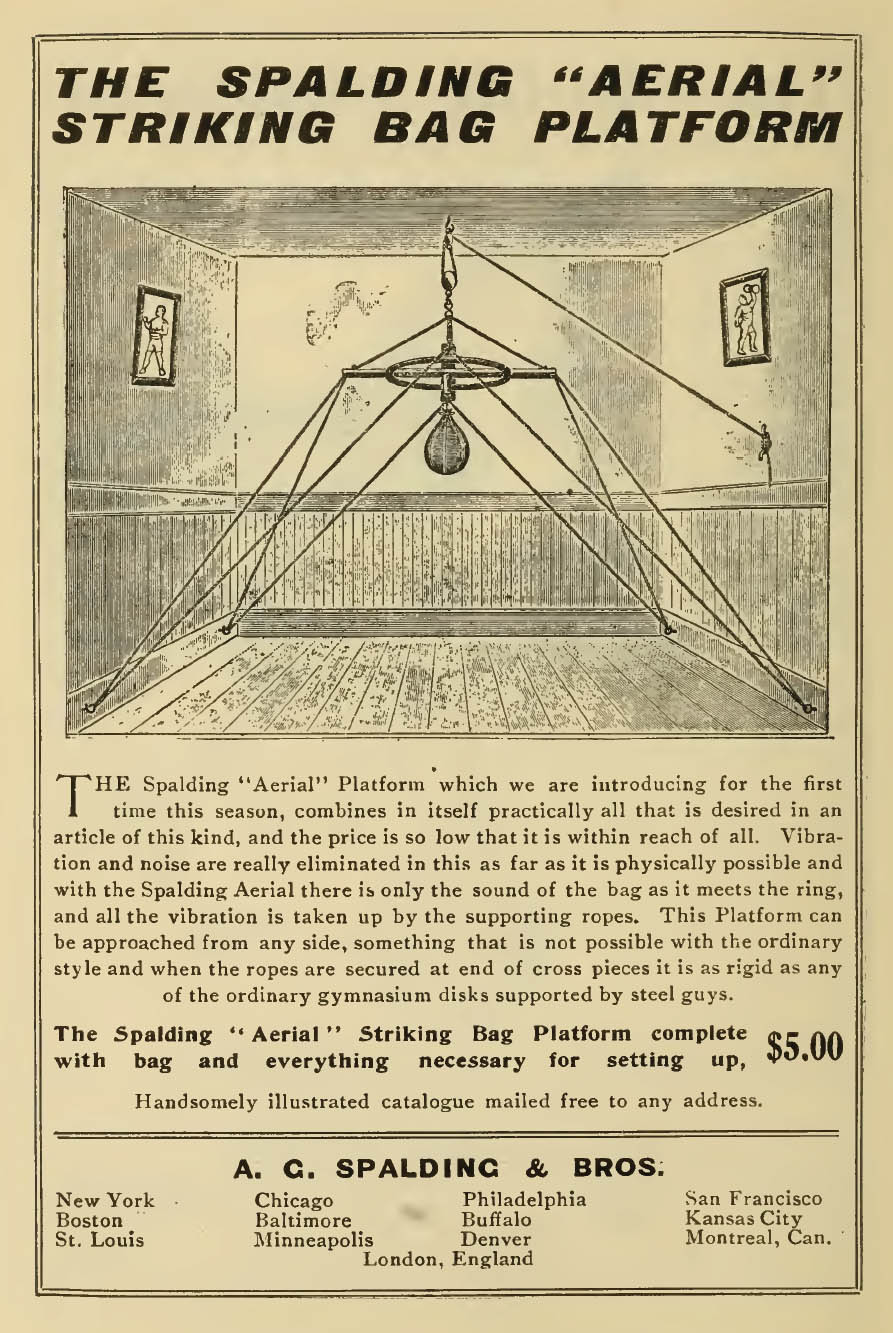 THE SPALDING "AERIAL" STRIKING BAG PLATFORM

THE Spalding "Aerial" Platform which we are introducing for the first time this season, combines in itself practically all that is desired in an article of this kind, and the price is so low that it is within reach of all. Vibration and noise are really eliminated in this as far as it is physically possible and with the Spalding Aerial there is only the sound of the bag as it meets the ring, and all the vibration is taken up by the supporting ropes. This Platform can be approached from any side, something that is not possible with the ordinary style and when the ropes are secured at end of cross pieces it is as rigid as any of the ordinary gymnasium disks supported by steel guys.

The Spalding "Aerial" Striking Bag Platform complete with bag and everything necessary for setting up, $5.00

Handsomely illustrated catalogue mailed free to any address.

A. G. SPALDING & BROS.

New York
Boston
St. Louis

Chicago
Baltimore
Minneapolis

Philadelphia
Buffalo
Denver

San Francisco
Kansas City
Montreal, Can.

London, England